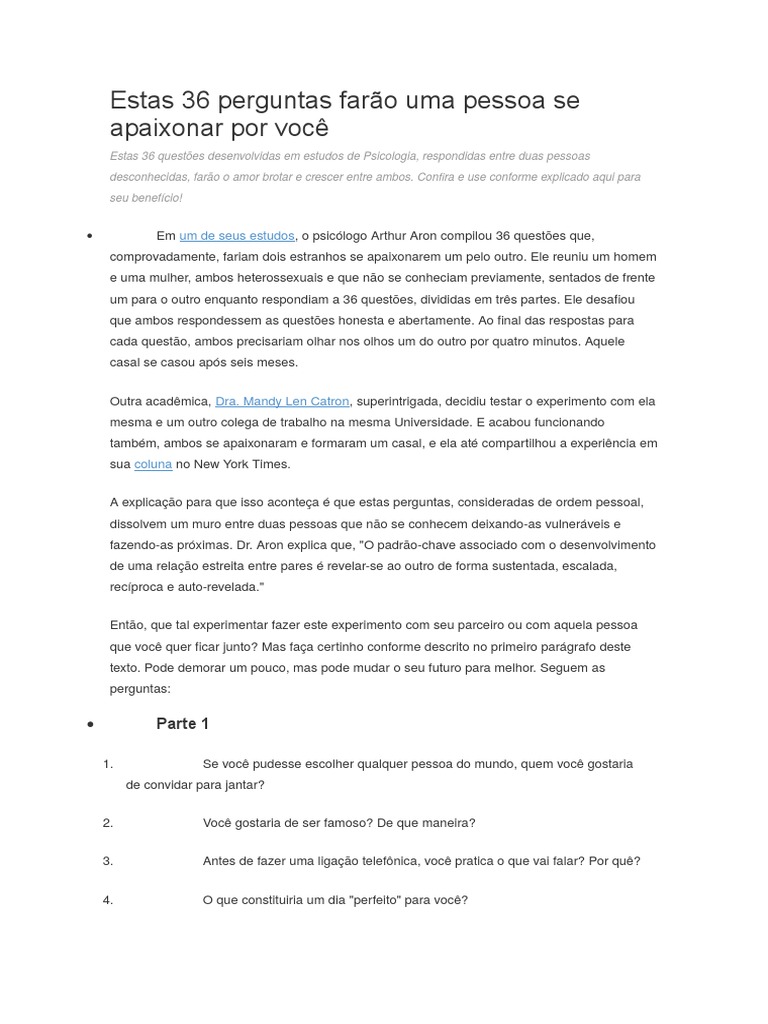 Estas 36 perguntas farão uma pessoa se apaixonar por você

Estas 36 questões desenvolvidas em estudos de Psicologia, respondidas entre duas pessoas desconhecidas, farão o amor brotar e crescer entre ambos. Confira e use conforme explicado aqui para seu benefício!

• Em um de seus estudos, o psicólogo Arthur Aron compilou 36 questões que, comprovadamente, fariam dois estranhos se apaixonarem um pelo outro. Ele reuniu um homem e uma mulher, ambos heterossexuais e que não se conheciam previamente, sentados de frente um para o outro enquanto respondiam a 36 questões, divididas em três partes. Ele desafiou que ambos respondessem as questões honesta e abertamente. Ao final das respostas para cada questão, ambos precisariam olhar nos olhos um do outro por quatro minutos. Aquele casal se casou após seis meses.

Outra acadêmica, Dra. Mandy Len Catron, superintrigada, decidiu testar o experimento com ela mesma e um outro colega de trabalho na mesma Universidade. E acabou funcionando também, ambos se apaixonaram e formaram um casal, e ela até compartilhou a experiência em sua coluna no New York Times.

A explicação para que isso aconteça é que estas perguntas, consideradas de ordem pessoal, dissolvem um muro entre duas pessoas que não se conhecem deixando-as vulneráveis e fazendo-as próximas. Dr. Aron explica que, "O padrão-chave associado com o desenvolvimento de uma relação estreita entre pares é revelar-se ao outro de forma sustentada, escalada, recíproca e auto-revelada."

Então, que tal experimentar fazer este experimento com seu parceiro ou com aquela pessoa que você quer ficar junto? Mas faça certinho conforme descrito no primeiro parágrafo deste texto. Pode demorar um pouco, mas pode mudar o seu futuro para melhor. Seguem as perguntas:

• Parte 1

1. Se você pudesse escolher qualquer pessoa do mundo, quem você gostaria de convidar para jantar?

2. Você gostaria de ser famoso? De que maneira?

3. Antes de fazer uma ligação telefônica, você pratica o que vai falar? Por quê?

4. O que constituiria um dia "perfeito" para você?